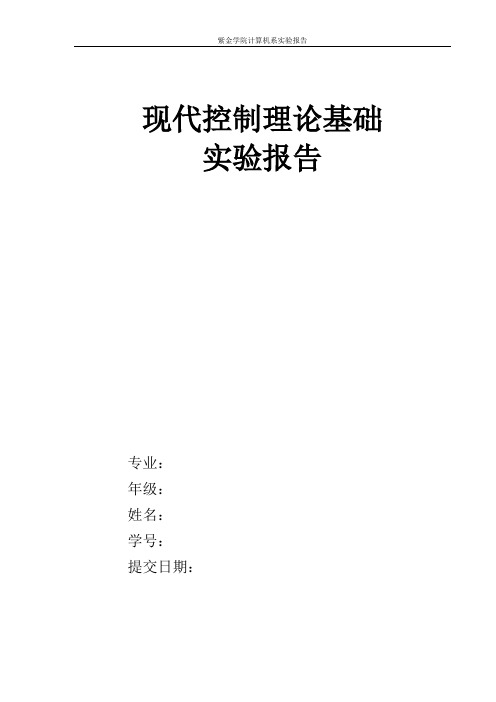 紫金学院计算机系实验报告

现代控制理论基础
实验报告

专业：
年级：
姓名：
学号：
提交日期：